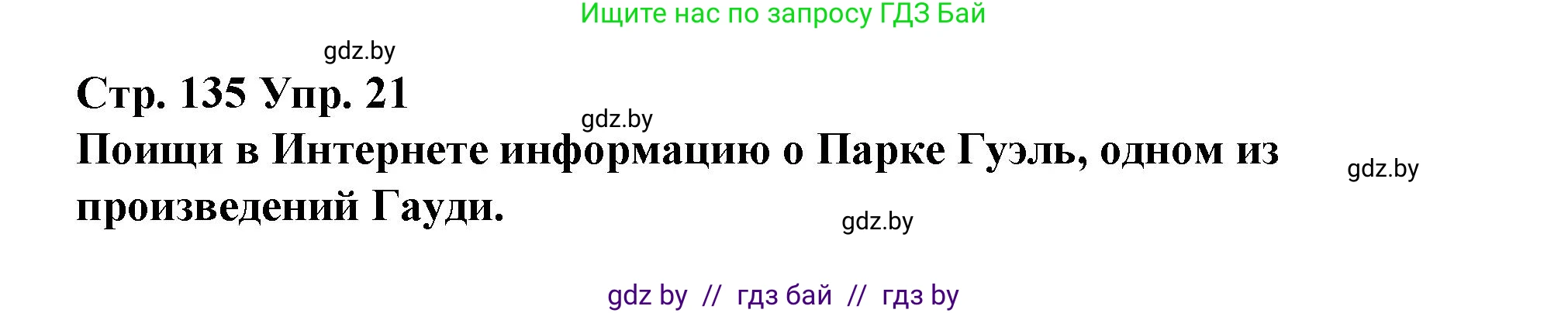 Ищите нас по запросу ГДЗ Бай

gdz.by

Стр. 135 Упр. 21

gdz.by

Поищи в Интернете информацию о Парке Гуэль, одном из произведений Гауди.

gdz.by

gdz.by

gdz by // гдз бай // гдз by